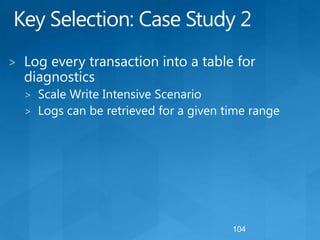 Key Selection: Case Study 2

> Log every transaction into a table for diagnostics
> Scale Write Intensive Scenario
> Logs can be retrieved for a given time range

104